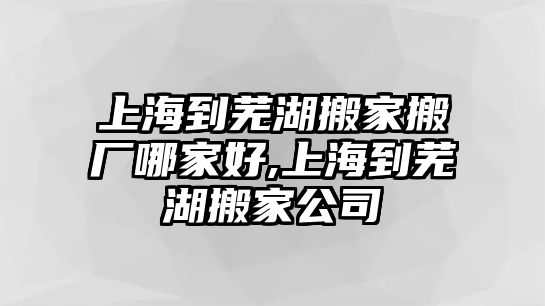 上海到芜湖搬家搬厂哪家好,上海到芜湖搬家公司